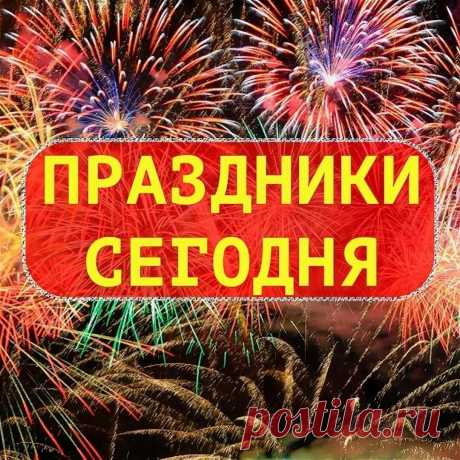 ПРАЗДНИКИ СЕГОДНЯ

postila.ru